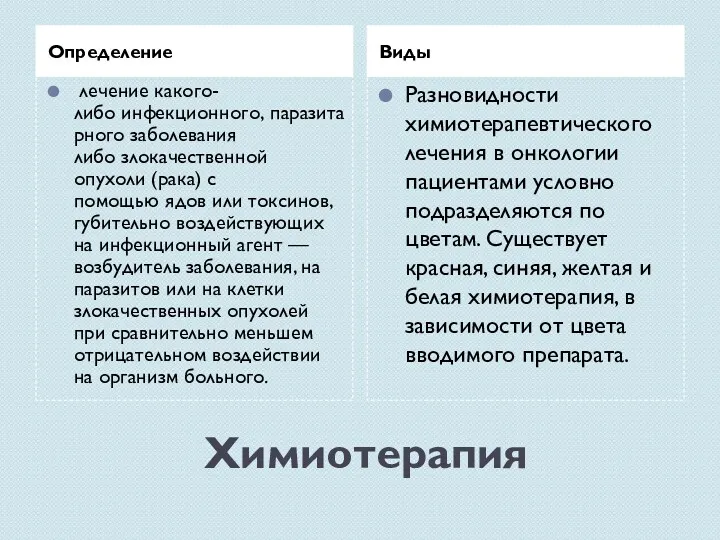 Определение

лечение какого-либо инфекционного, паразитарного заболевания либо злокачественной опухоли (рака) с помощью ядов или токсинов, губительно воздействующих на инфекционный агент — возбудитель заболевания, на паразитов или на клетки злокачественных опухолей при сравнительно меньшем отрицательном воздействии на организм больного.

Виды

Разновидности химиотерапевтического лечения в онкологии пациентами условно подразделяются по цветам. Существует красная, синяя, желтая и белая химиотерапия, в зависимости от цвета вводимого препарата.

Химиотерапия